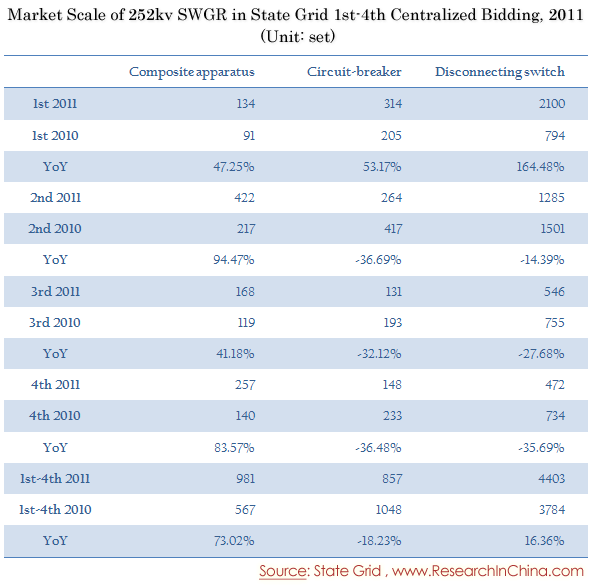 Market Scale of 252kv SWGR in State Grid 1st-4th Centralized Bidding, 2011
(Unit: set)

| | Composite apparatus | Circuit-breaker | Disconnecting switch |
|---|---|---|---|
| 1st 2011 | 134 | 314 | 2100 |
| 1st 2010 | 91 | 205 | 794 |
| YoY | 47.25% | 53.17% | 164.48% |
| 2nd 2011 | 422 | 264 | 1285 |
| 2nd 2010 | 217 | 417 | 1501 |
| YoY | 94.47% | -36.69% | -14.39% |
| 3rd 2011 | 168 | 131 | 546 |
| 3rd 2010 | 119 | 193 | 755 |
| YoY | 41.18% | -32.12% | -27.68% |
| 4th 2011 | 257 | 148 | 472 |
| 4th 2010 | 140 | 233 | 734 |
| YoY | 83.57% | -36.48% | -35.69% |
| 1st-4th 2011 | 981 | 857 | 4403 |
| 1st-4th 2010 | 567 | 1048 | 3784 |
| YoY | 73.02% | -18.23% | 16.36% |

Source: State Grid , www.ResearchInChina.com